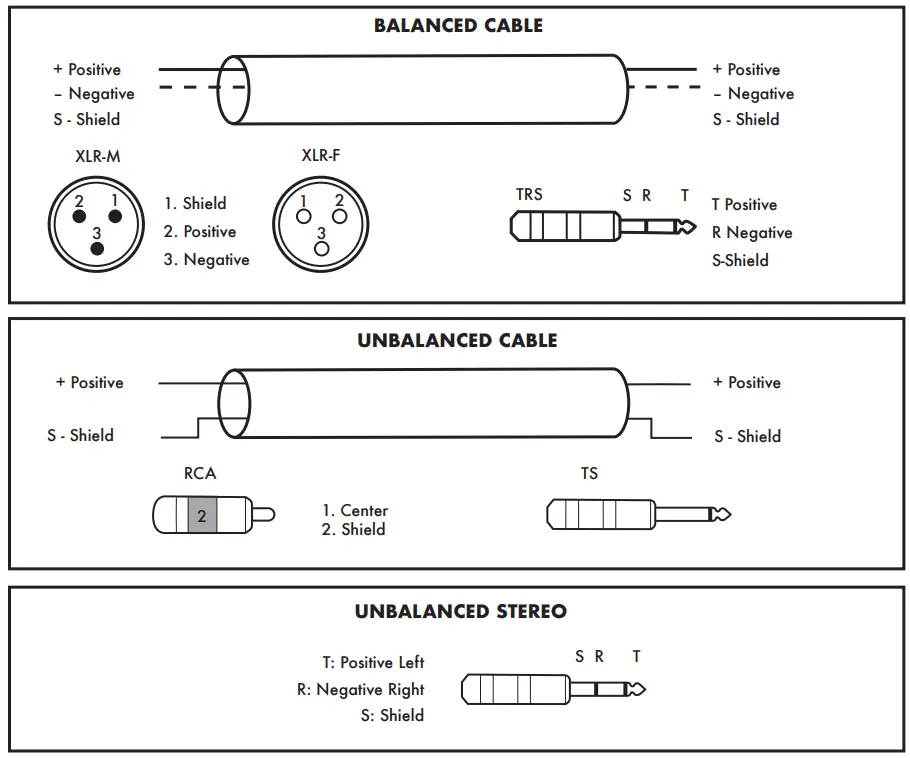 BALANCED CABLE

+ Positive
– Negative
S - Shield

+ Positive
– Negative
S - Shield

XLR-M

2 1
3

1. Shield
2. Positive
3. Negative

XLR-F

1 2
3

TRS

S R T

T Positive
R Negative
S-Shield

UNBALANCED CABLE

+ Positive

S - Shield

+ Positive

S - Shield

RCA

2

1. Center
2. Shield

TS

UNBALANCED STEREO

T: Positive Left
R: Negative Right
S: Shield

S R T